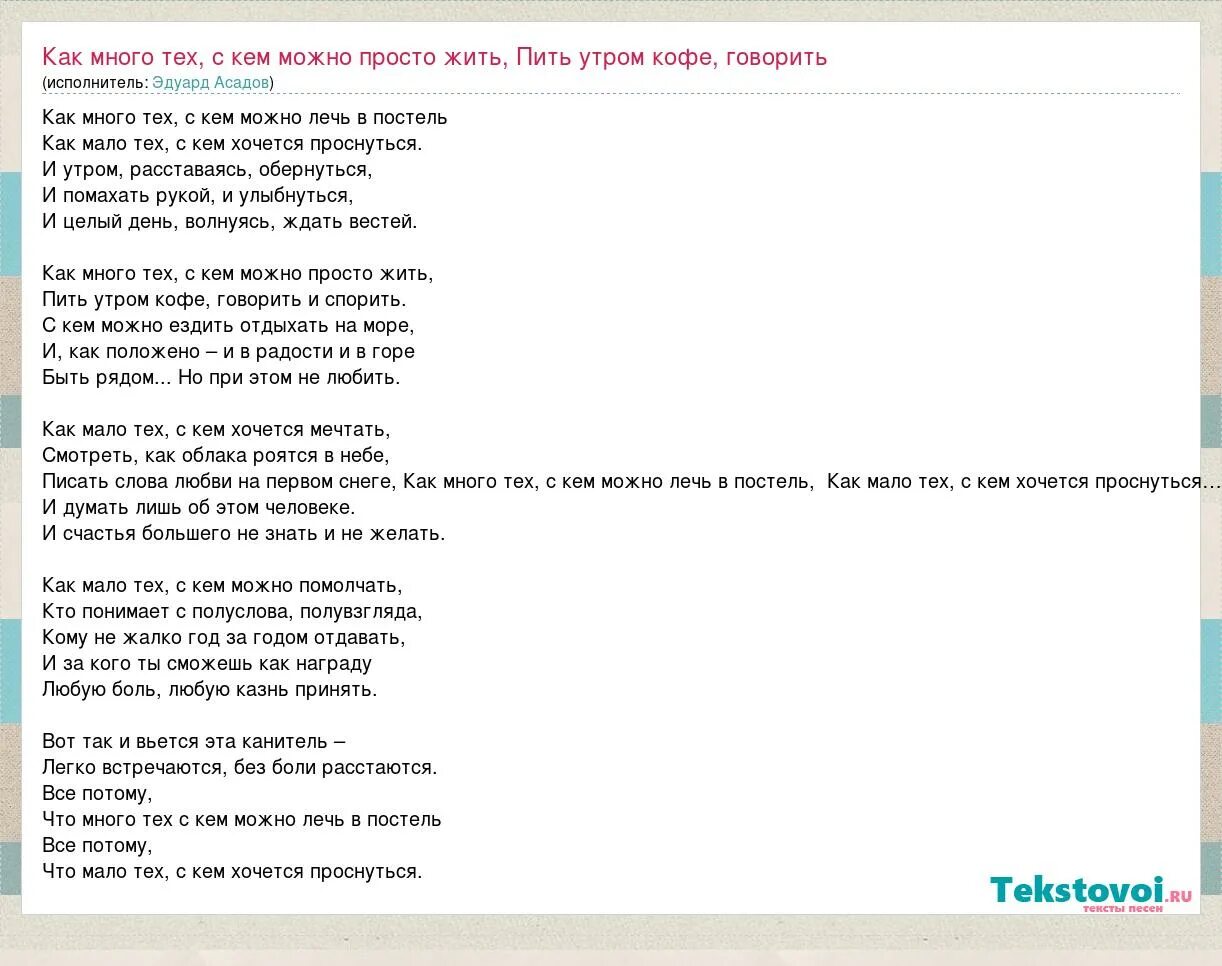 Как много тех, с кем можно просто жить, Пить утром кофе, говорить
(исполнитель: Эдуард Асадов)

Как много тех, с кем можно лечь в постель
Как мало тех, с кем хочется проснуться.
И утром, расставаясь, обернуться,
И помахать рукой, и улыбнуться,
И целый день, волнуясь, ждать вестей.

Как много тех, с кем можно просто жить,
Пить утром кофе, говорить и спорить.
С кем можно ездить отдыхать на море,
И, как положено – и в радости и в горе
Быть рядом... Но при этом не любить.

Как мало тех, с кем хочется мечтать,
Смотреть, как облака роятся в небе,
Писать слова любви на первом снеге, Как много тех, с кем можно лечь в постель, Как мало тех, с кем хочется проснуться...
И думать лишь об этом человеке.
И счастья большего не знать и не желать.

Как мало тех, с кем можно помолчать,
Кто понимает с полуслова, полувзгляда,
Кому не жалко год за годом отдавать,
И за кого ты сможешь как награду
Любую боль, любую казнь принять.

Вот так и вьется эта канитель –
Легко встречаются, без боли расстаются.
Все потому,
Что много тех с кем можно лечь в постель
Все потому,
Что мало тех, с кем хочется проснуться.

Tekstovoi.ru
тексты песен